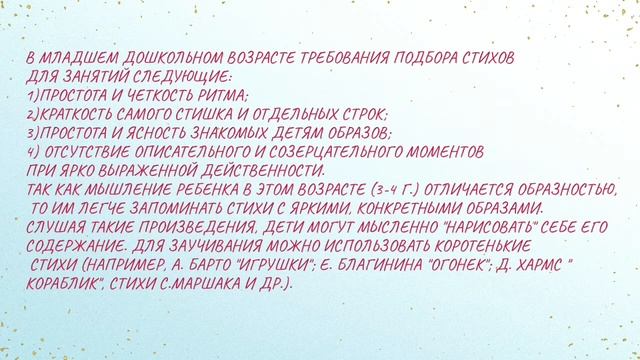 В МЛАДШЕМ ДОШКОЛЬНОМ ВОЗРАСТЕ ТРЕБОВАНИЯ ПОДБОРА СТИХОВ ДЛЯ ЗАНЯТИЙ СЛЕДУЮЩИЕ:
1)ПРОСТОТА И ЧЕТКОСТЬ РИТМА;
2)КРАТКОСТЬ САМОГО СТИШКА И ОТДЕЛЬНЫХ СТРОК;
3)ПРОСТОТА И ЯСНОСТЬ ЗНАКОМЫХ ДЕТЯМ ОБРАЗОВ;
4) ОТСУТСТВИЕ ОПИСАТЕЛЬНОГО И СОЗЕРЦАТЕЛЬНОГО МОМЕНТОВ ПРИ ЯРКО ВЫРАЖЕННОЙ ДЕЙСТВЕННОСТИ.
ТАК КАК МЫШЛЕНИЕ РЕБЕНКА В ЭТОМ ВОЗРАСТЕ (3-4 Г.) ОТЛИЧАЕТСЯ ОБРАЗНОСТЬЮ, ТО ИМ ЛЕГЧЕ ЗАПОМИНАТЬ СТИХИ С ЯРКИМИ, КОНКРЕТНЫМИ ОБРАЗАМИ.
СЛУШАЯ ТАКИЕ ПРОИЗВЕДЕНИЯ, ДЕТИ МОГУТ МЫСЛЕННО "НАРИСОВАТЬ" СЕБЕ ЕГО СОДЕРЖАНИЕ. ДЛЯ ЗАУЧИВАНИЯ МОЖНО ИСПОЛЬЗОВАТЬ КОРОТЕНЬКИЕ СТИХИ (НАПРИМЕР, А. БАРТО "ИГРУШКИ"; Е. БЛАГИНИНА "ОГОНЕК"; Д. ХАРМС " КОРАБЛИК", СТИХИ С.МАРШАКА И ДР.).